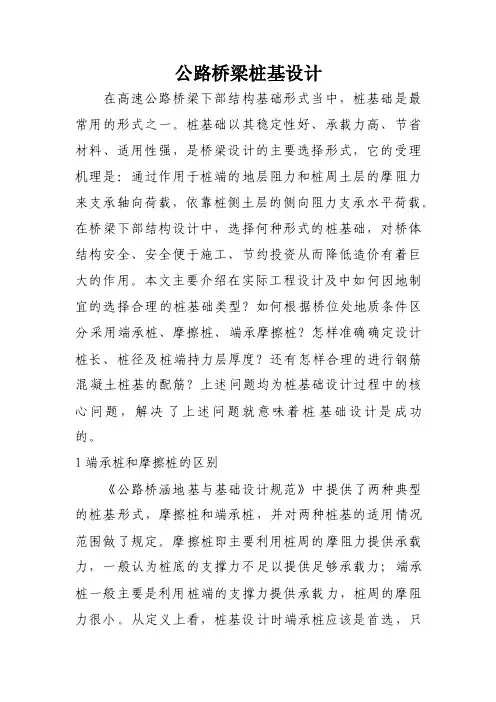 公路桥梁桩基设计

在高速公路桥梁下部结构基础形式当中，桩基础是最常用的形式之一。桩基础以其稳定性好、承载力高、节省材料、适用性强，是桥梁设计的主要选择形式，它的受理机理是：通过作用于桩端的地层阻力和桩周土层的摩阻力来支承轴向荷载，依靠桩侧土层的侧向阻力支承水平荷载。在桥梁下部结构设计中，选择何种形式的桩基础，对桥体结构安全、安全便于施工、节约投资从而降低造价有着巨大的作用。本文主要介绍在实际工程设计及中如何因地制宜的选择合理的桩基础类型？如何根据桥位处地质条件区分采用端承桩、摩擦桩、端承摩擦桩？怎样准确确定设计桩长、桩径及桩端持力层厚度？还有怎样合理的进行钢筋混凝土桩基的配筋？上述问题均为桩基础设计过程中的核心问题，解决了上述问题就意味着桩基础设计是成功的。

1 端承桩和摩擦桩的区别

《公路桥涵地基与基础设计规范》中提供了两种典型的桩基形式，摩擦桩和端承桩，并对两种桩基的适用情况范围做了规定。摩擦桩即主要利用桩周的摩阻力提供承载力，一般认为桩底的支撑力不足以提供足够承载力；端承桩一般主要是利用桩端的支撑力提供承载力，桩周的摩阻力很小。从定义上看，桩基设计时端承桩应该是首选，只